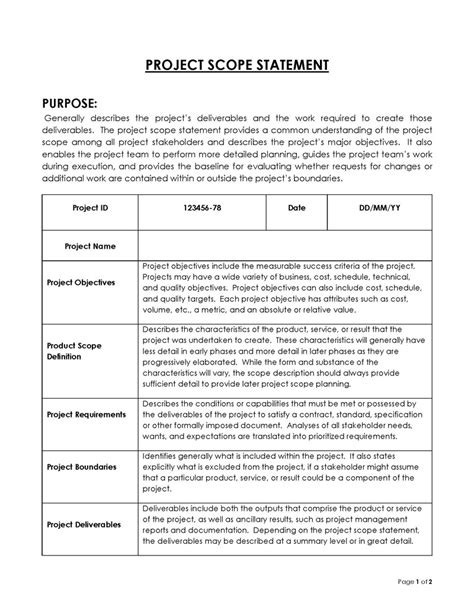 PROJECT SCOPE STATEMENT

PURPOSE:

Generally describes the project's deliverables and the work required to create those deliverables. The project scope statement provides a common understanding of the project scope among all project stakeholders and describes the project's major objectives. It also enables the project team to perform more detailed planning, guides the project team's work during execution, and provides the baseline for evaluating whether requests for changes or additional work are contained within or outside the project's boundaries.

| Project ID | 123456-78 | Date | DD/MM/YY |
|---|---|---|---|
| Project Name | | | |
| Project Objectives | Project objectives include the measurable success criteria of the project. Projects may have a wide variety of business, cost, schedule, technical, and quality objectives. Project objectives can also include cost, schedule, and quality targets. Each project objective has attributes such as cost, volume, etc., a metric, and an absolute or relative value. | | |
| Product Scope Definition | Describes the characteristics of the product, service, or result that the project was undertaken to create. These characteristics will generally have less detail in early phases and more detail in later phases as they are progressively elaborated. While the form and substance of the characteristics will vary, the scope description should always provide sufficient detail to provide later project scope planning. | | |
| Project Requirements | Describes the conditions or capabilities that must be met or possessed by the deliverables of the project to satisfy a contract, standard, specification or other formally imposed document. Analyses of all stakeholder needs, wants, and expectations are translated into prioritized requirements. | | |
| Project Boundaries | Identifies generally what is included within the project. It also states explicitly what is excluded from the project, if a stakeholder might assume that a particular product, service, or result could be a component of the project. | | |
| Project Deliverables | Deliverables include both the outputs that comprise the product or service of the project, as well as ancillary results, such as project management reports and documentation. Depending on the project scope statement, the deliverables may be described at a summary level or in great detail. | | |

Page 1 of 2